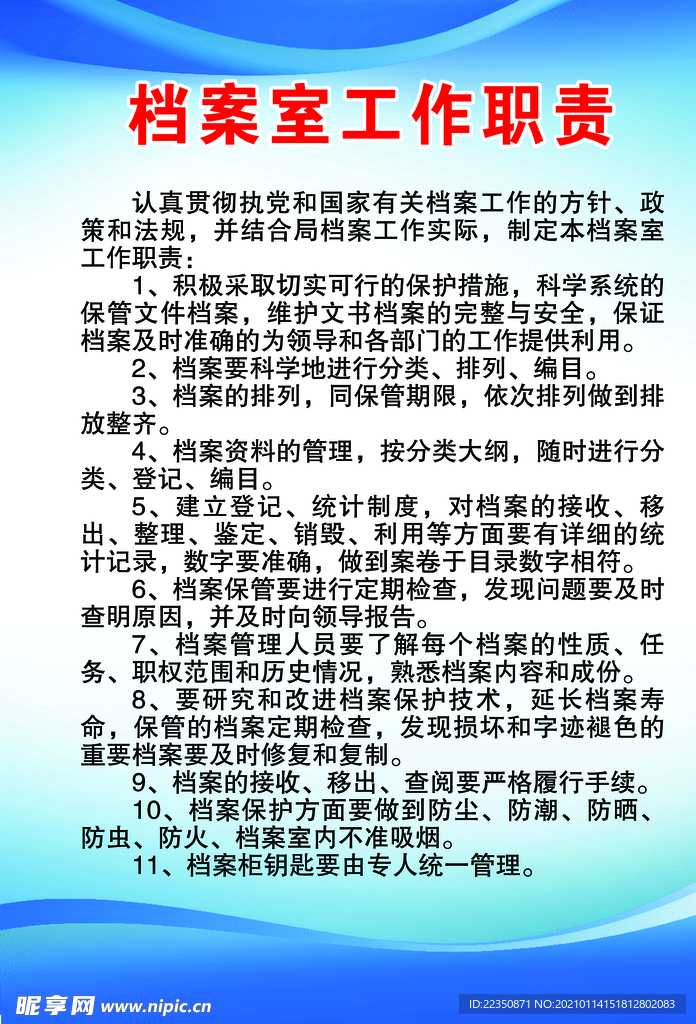 档案室工作职责

认真贯彻执党和国家有关档案工作的方针、政策和法规，并结合局档案工作实际，制定本档案室工作职责：

1、积极采取切实可行的保护措施，科学系统的保管文件档案，维护文书档案的完整与安全，保证档案及时准确的为领导和各部门的工作提供利用。

2、档案要科学地进行分类、排列、编目。

3、档案的排列，同保管期限，依次排列做到排放整齐。

4、档案资料的管理，按分类大纲，随时进行分类、登记、编目。

5、建立登记、统计制度，对档案的接收、移出、整理、鉴定、销毁、利用等方面要有详细的统计记录，数字要准确，做到案卷于目录数字相符。

6、档案保管要进行定期检查，发现问题要及时查明原因，并及时向领导报告。

7、档案管理人员要了解每个档案的性质、任务、职权范围和历史情况，熟悉档案内容和成份。

8、要研究和改进档案保护技术，延长档案寿命，保管的档案定期检查，发现损坏和字迹褪色的重要档案要及时修复和复制。

9、档案的接收、移出、查阅要严格履行手续。

10、档案保护方面要做到防尘、防潮、防晒、防虫、防火、档案室内不准吸烟。

11、档案柜钥匙要由专人统一管理。

昵享网 www.nipic.cn

ID:22350871 NO:20210114151812802083